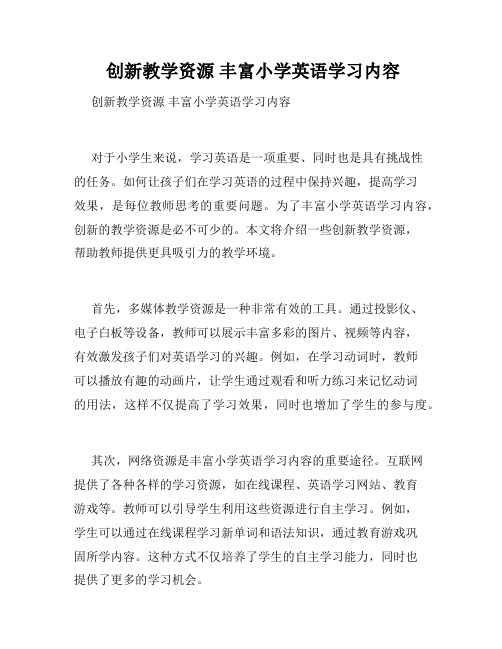 创新教学资源 丰富小学英语学习内容

创新教学资源 丰富小学英语学习内容

对于小学生来说，学习英语是一项重要、同时也是具有挑战性的任务。如何让孩子们在学习英语的过程中保持兴趣，提高学习效果，是每位教师思考的重要问题。为了丰富小学英语学习内容，创新的教学资源是必不可少的。本文将介绍一些创新教学资源，帮助教师提供更具吸引力的教学环境。

首先，多媒体教学资源是一种非常有效的工具。通过投影仪、电子白板等设备，教师可以展示丰富多彩的图片、视频等内容，有效激发孩子们对英语学习的兴趣。例如，在学习动词时，教师可以播放有趣的动画片，让学生通过观看和听力练习来记忆动词的用法，这样不仅提高了学习效果，同时也增加了学生的参与度。

其次，网络资源是丰富小学英语学习内容的重要途径。互联网提供了各种各样的学习资源，如在线课程、英语学习网站、教育游戏等。教师可以引导学生利用这些资源进行自主学习。例如，学生可以通过在线课程学习新单词和语法知识，通过教育游戏巩固所学内容。这种方式不仅培养了学生的自主学习能力，同时也提供了更多的学习机会。